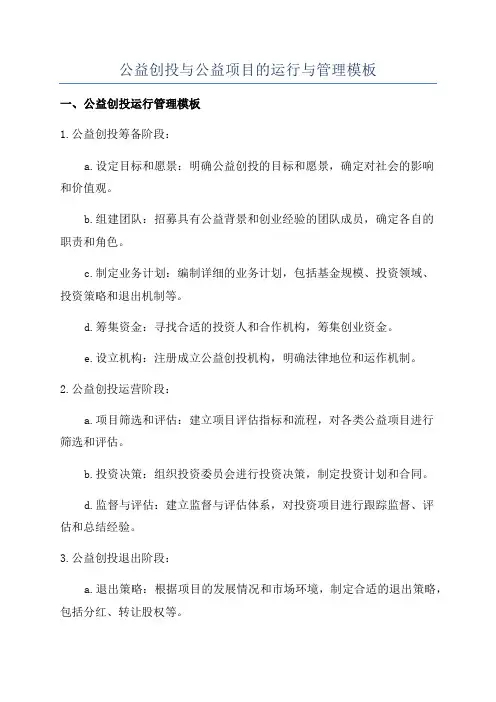 公益创投与公益项目的运行与管理模板

一、公益创投运行管理模板

1.公益创投筹备阶段：

a.设定目标和愿景：明确公益创投的目标和愿景，确定对社会的影响和价值观。

b.组建团队：招募具有公益背景和创业经验的团队成员，确定各自的职责和角色。

c.制定业务计划：编制详细的业务计划，包括基金规模、投资领域、投资策略和退出机制等。

d.筹集资金：寻找合适的投资人和合作机构，筹集创业资金。

e.设立机构：注册成立公益创投机构，明确法律地位和运作机制。

2.公益创投运营阶段：

a.项目筛选和评估：建立项目评估指标和流程，对各类公益项目进行筛选和评估。

b.投资决策：组织投资委员会进行投资决策，制定投资计划和合同。

d.监督与评估：建立监督与评估体系，对投资项目进行跟踪监督、评估和总结经验。

3.公益创投退出阶段：

a.退出策略：根据项目的发展情况和市场环境，制定合适的退出策略，包括分红、转让股权等。